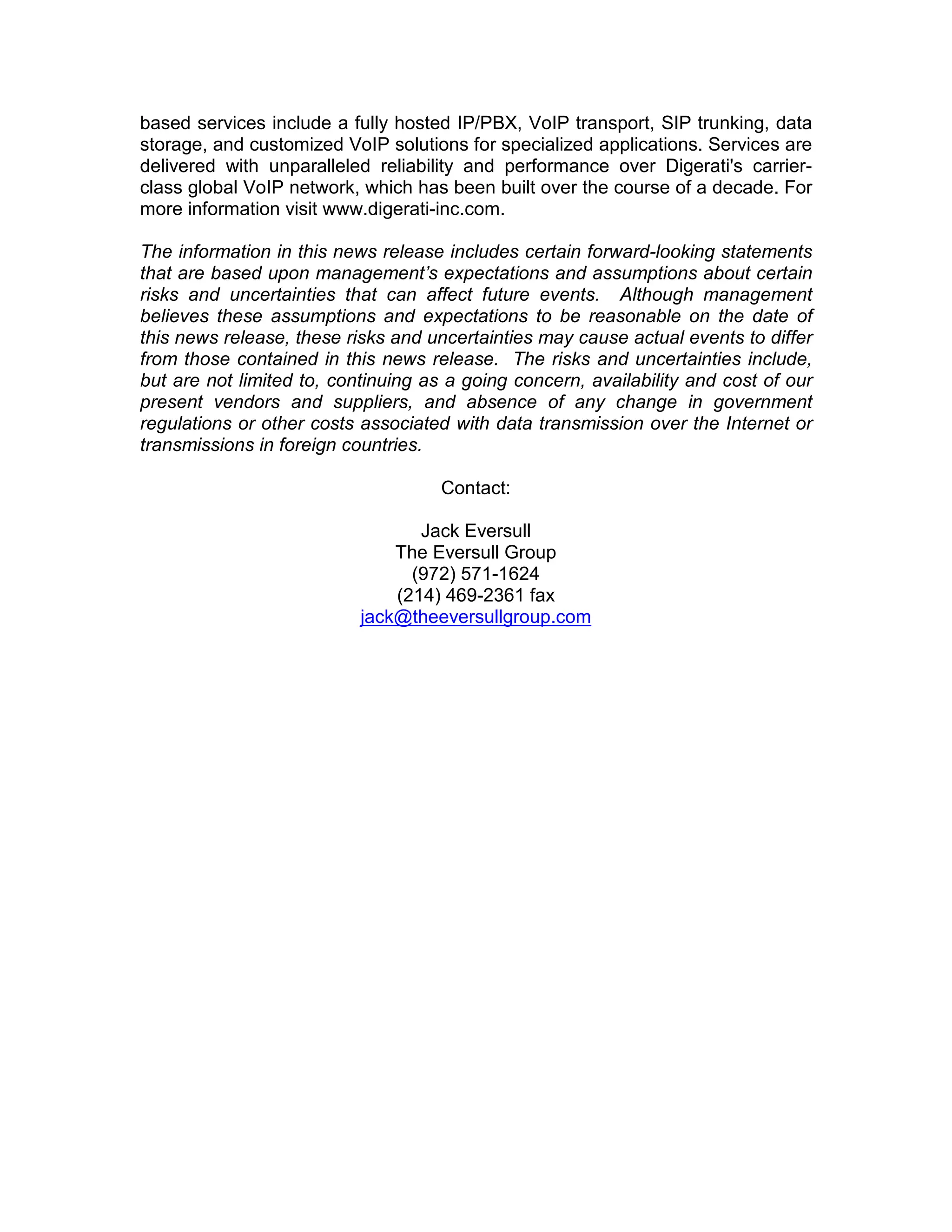 based services include a fully hosted IP/PBX, VoIP transport, SIP trunking, data storage, and customized VoIP solutions for specialized applications. Services are delivered with unparalleled reliability and performance over Digerati's carrier-class global VoIP network, which has been built over the course of a decade. For more information visit www.digerati-inc.com.

The information in this news release includes certain forward-looking statements that are based upon management's expectations and assumptions about certain risks and uncertainties that can affect future events. Although management believes these assumptions and expectations to be reasonable on the date of this news release, these risks and uncertainties may cause actual events to differ from those contained in this news release. The risks and uncertainties include, but are not limited to, continuing as a going concern, availability and cost of our present vendors and suppliers, and absence of any change in government regulations or other costs associated with data transmission over the Internet or transmissions in foreign countries.

Contact:

Jack Eversull
The Eversull Group
(972) 571-1624
(214) 469-2361 fax
jack@theeversullgroup.com